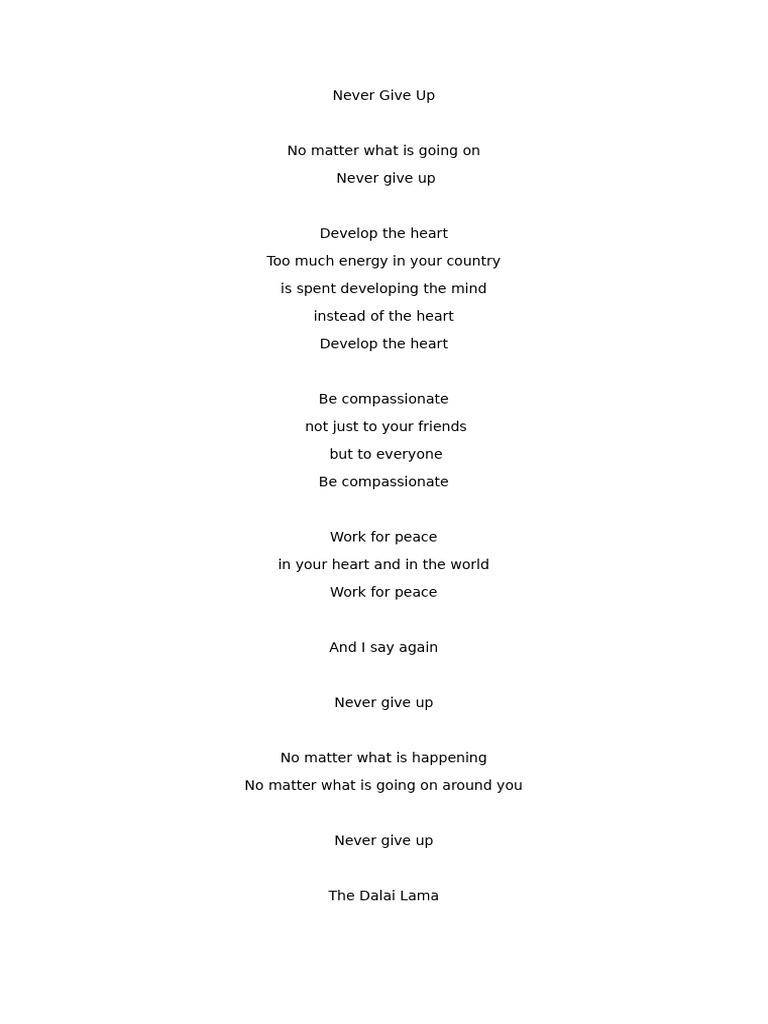 Never Give Up

No matter what is going on
Never give up

Develop the heart
Too much energy in your country
is spent developing the mind
instead of the heart
Develop the heart

Be compassionate
not just to your friends
but to everyone
Be compassionate

Work for peace
in your heart and in the world
Work for peace

And I say again

Never give up

No matter what is happening
No matter what is going on around you

Never give up

The Dalai Lama